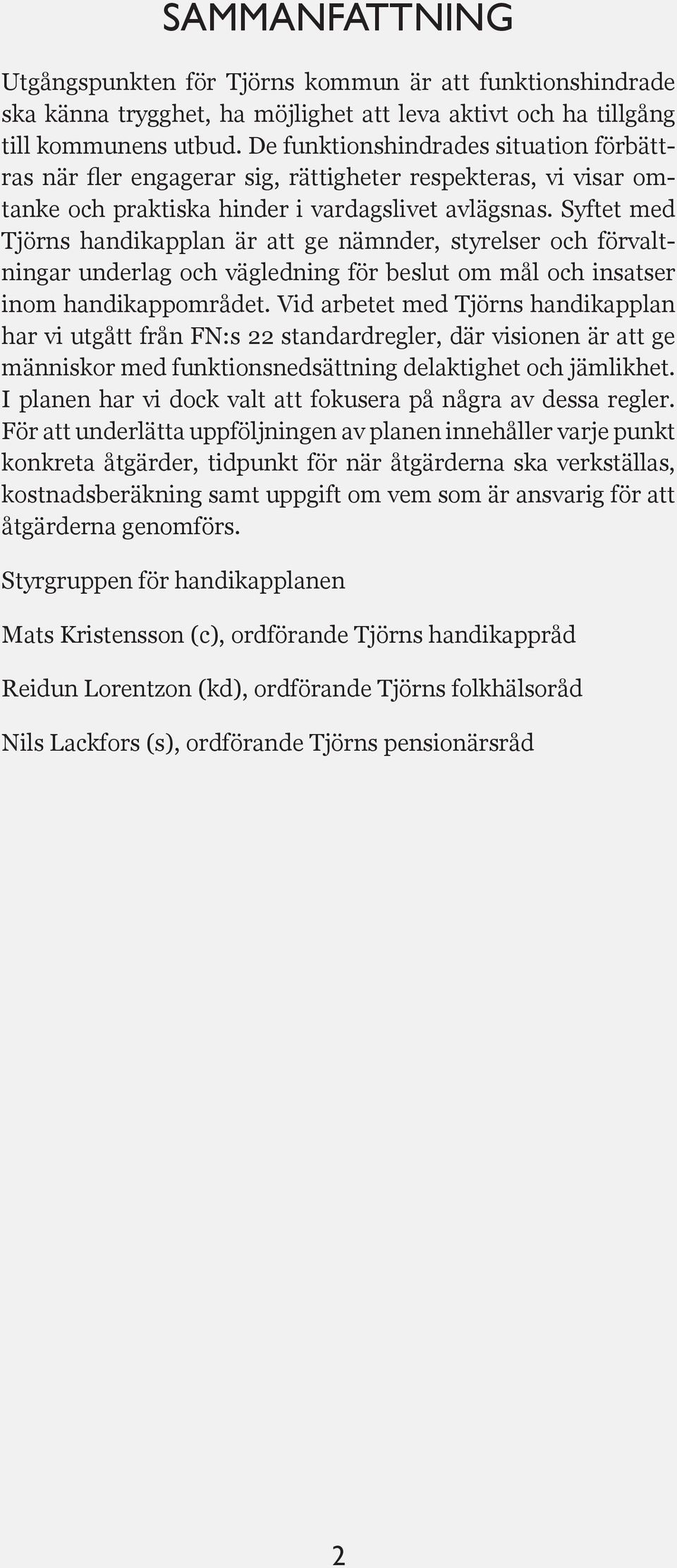 SAMMANFATTNING

Utgångspunkten för Tjörns kommun är att funktionshindrade ska känna trygghet, ha möjlighet att leva aktivt och ha tillgång till kommunens utbud. De funktionshindrades situation förbättras när fler engagerar sig, rättigheter respekteras, vi visar omtanke och praktiska hinder i vardagslivet avlägsnas. Syftet med Tjörns handikapplan är att ge nämnder, styrelser och förvaltningar underlag och vägledning för beslut om mål och insatser inom handikappområdet. Vid arbetet med Tjörns handikapplan har vi utgått från FN:s 22 standardregler, där visionen är att ge människor med funktionsnedsättning delaktighet och jämlikhet. I planen har vi dock valt att fokusera på några av dessa regler. För att underlätta uppföljningen av planen innehåller varje punkt konkreta åtgärder, tidpunkt för när åtgärderna ska verkställas, kostnadsberäkning samt uppgift om vem som är ansvarig för att åtgärderna genomförs.

Styrgruppen för handikapplanen

Mats Kristensson (c), ordförande Tjörns handikappråd

Reidun Lorentzon (kd), ordförande Tjörns folkhälsoråd

Nils Lackfors (s), ordförande Tjörns pensionärsråd

2